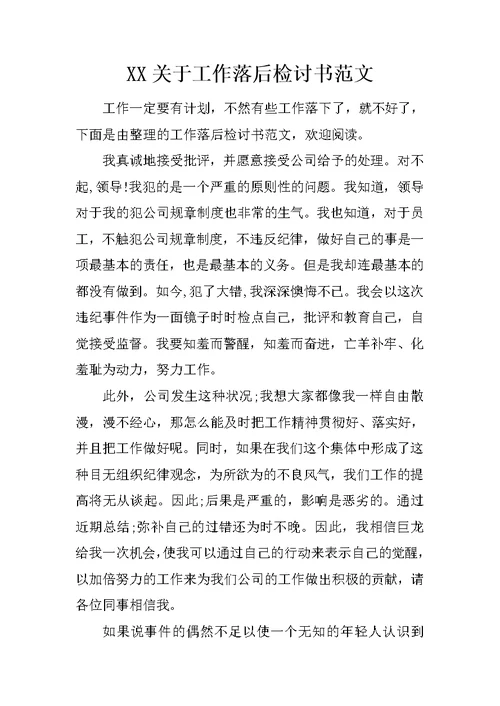 XX关于工作落后检讨书范文

工作一定要有计划，不然有些工作落下了，就不好了，下面是由整理的工作落后检讨书范文，欢迎阅读。

我真诚地接受批评，并愿意接受公司给予的处理。对不起，领导!我犯的是一个严重的原则性的问题。我知道，领导对于我的犯公司规章制度也非常的生气。我也知道，对于员工，不触犯公司规章制度，不违反纪律，做好自己的事是一项最基本的责任，也是最基本的义务。但是我却连最基本的都没有做到。如今，犯了大错，我深深懊悔不已。我会以这次违纪事件作为一面镜子时时检点自己，批评和教育自己，自觉接受监督。我要知羞而警醒，知羞而奋进，亡羊补牢、化羞耻为动力，努力工作。

此外，公司发生这种状况;我想大家都像我一样自由散漫，漫不经心，那怎么能及时把工作精神贯彻好、落实好，并且把工作做好呢。同时，如果在我们这个集体中形成了这种目无组织纪律观念，为所欲为的不良风气，我们工作的提高将无从谈起。因此;后果是严重的，影响是恶劣的。通过近期总结;弥补自己的过错还为时不晚。因此，我相信巨龙给我一次机会，使我可以通过自己的行动来表示自己的觉醒，以加倍努力的工作来为我们公司的工作做出积极的贡献，请各位同事相信我。

如果说事件的偶然不足以使一个无知的年轻人认识到